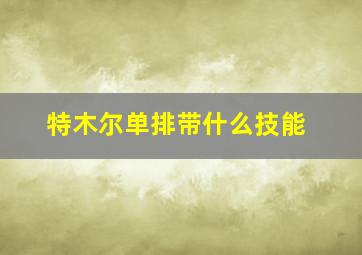 特木尔单排带什么技能